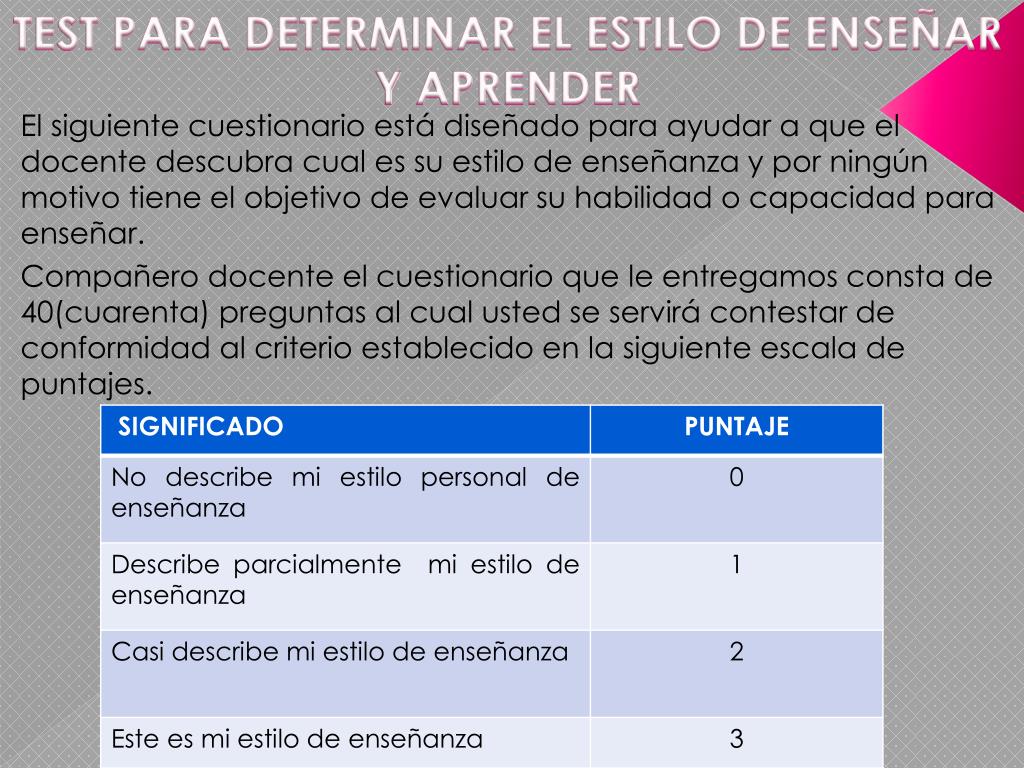 TEST PARA DETERMINAR EL ESTILO DE ENSEÑAR Y APRENDER

El siguiente cuestionario está diseñado para ayudar a que el docente descubra cual es su estilo de enseñanza y por ningún motivo tiene el objetivo de evaluar su habilidad o capacidad para enseñar.

Compañero docente el cuestionario que le entregamos consta de 40(cuarenta) preguntas al cual usted se servirá contestar de conformidad al criterio establecido en la siguiente escala de puntajes.

| SIGNIFICADO | PUNTAJE |
|---|---|
| No describe mi estilo personal de enseñanza | 0 |
| Describe parcialmente mi estilo de enseñanza | 1 |
| Casi describe mi estilo de enseñanza | 2 |
| Este es mi estilo de enseñanza | 3 |